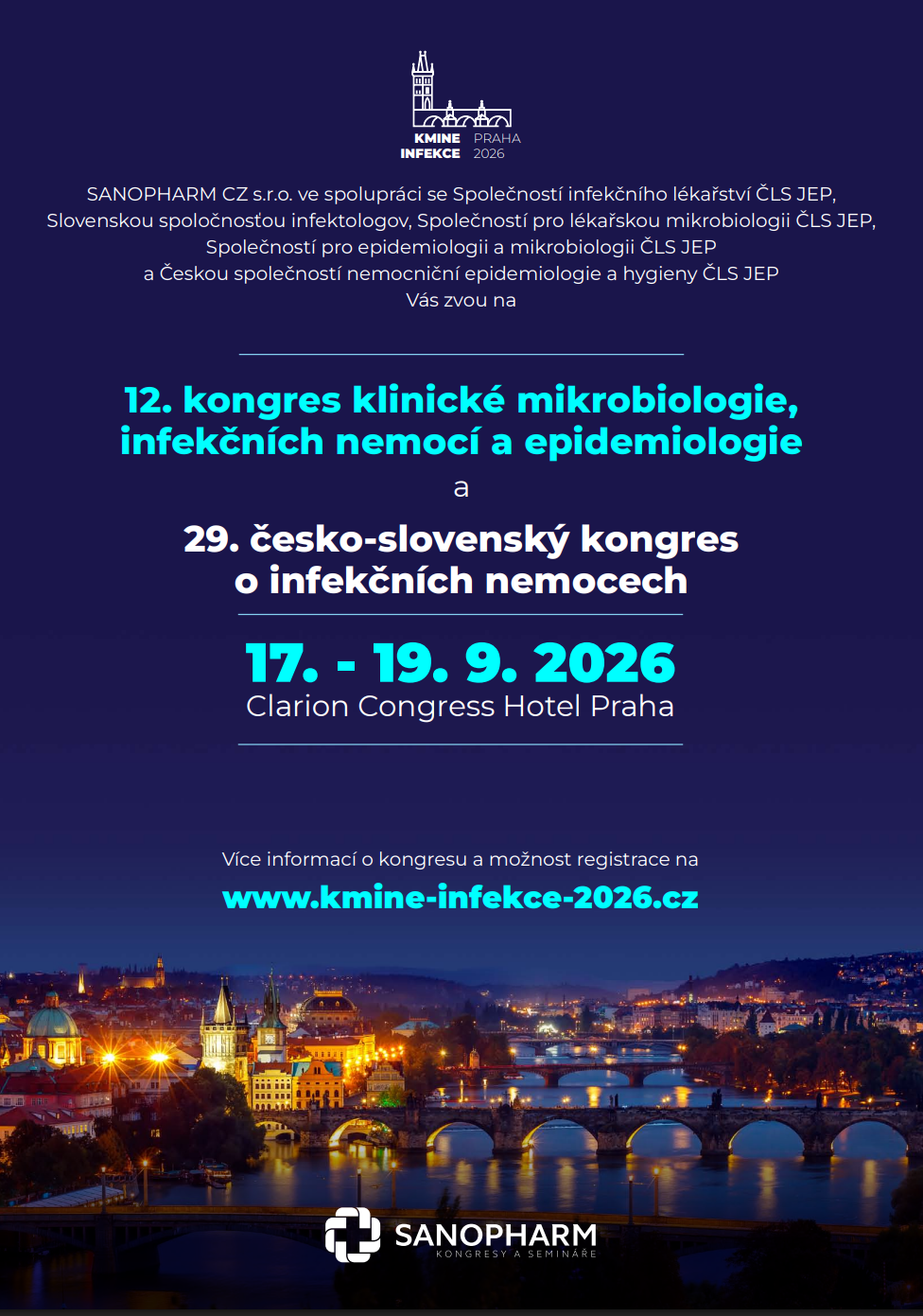 KMINE INFEKCE PRAHA 2026

SANOPHARM CZ s.r.o. ve spolupráci se Společností infekčního lékařství ČLS JEP, Slovenskou spoločnosťou infektologov, Společností pro lékařskou mikrobiologii ČLS JEP, Společností pro epidemiologii a mikrobiologii ČLS JEP a Českou společností nemocniční epidemiologie a hygieny ČLS JEP Vás zvou na

12. kongres klinické mikrobiologie, infekčních nemocí a epidemiologie

a

29. česko-slovenský kongres o infekčních nemocech

17. - 19. 9. 2026
Clarion Congress Hotel Praha

Více informací o kongresu a možnost registrace na
www.kmine-infekce-2026.cz

SANOPHARM
KONGRESY A SEMINÁŘE